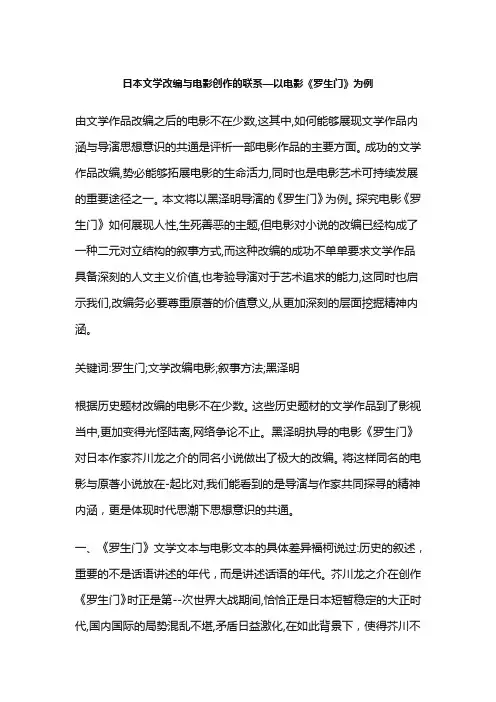 日本文学改编与电影创作的联系—以电影《罗生门》为例

由文学作品改编之后的电影不在少数,这其中,如何能够展现文学作品内涵与导演思想意识的共通是评析一部电影作品的主要方面。成功的文学作品改编,势必能够拓展电影的生命活力,同时也是电影艺术可持续发展的重要途径之一。本文将以黑泽明导演的《罗生门》为例。探究电影《罗生门》如何展现人性,生死善恶的主题,但电影对小说的改编已经构成了一种二元对立结构的叙事方式,而这种改编的成功不单单要求文学作品具备深刻的人文主义价值,也考验导演对于艺术追求的能力,这同时也启示我们,改编务必要尊重原著的价值意义,从更加深刻的层面挖掘精神内涵。

关键词:罗生门;文学改编电影;叙事方法;黑泽明

根据历史题材改编的电影不在少数。这些历史题材的文学作品到了影视当中,更加变得光怪陆离,网络争论不止。黑泽明执导的电影《罗生门》对日本作家芥川龙之介的同名小说做出了极大的改编。将这样同名的电影与原著小说放在-起比对,我们能看到的是导演与作家共同探寻的精神内涵，更是体现时代思潮下思想意识的共通。

一、《罗生门》文学文本与电影文本的具体差异福柯说过:历史的叙述，重要的不是话语讲述的年代，而是讲述话语的年代。芥川龙之介在创作《罗生门》时正是第--次世界大战期间,恰恰正是日本短暂稳定的大正时代,国内国际的局势混乱不堪,矛盾日益激化,在如此背景下，使得芥川不